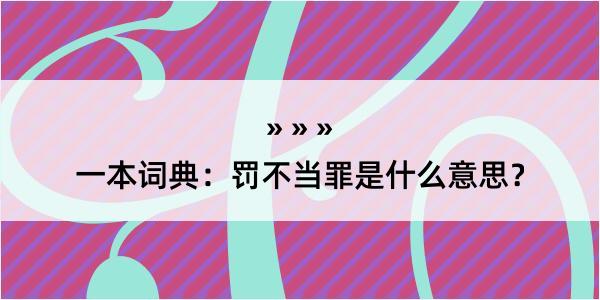 » » »
一本词典：罚不当罪是什么意思？